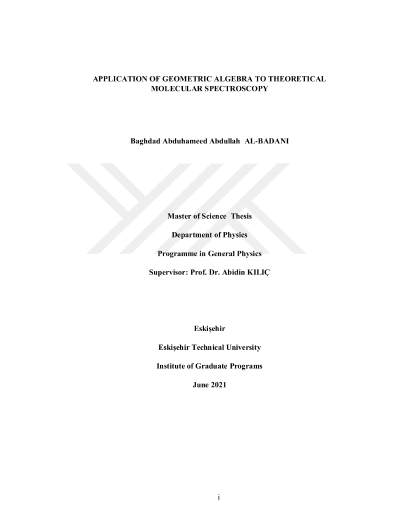 APPLICATION OF GEOMETRIC ALGEBRA TO THEORETICAL MOLECULAR SPECTROSCOPY

Baghdad Abduhameed Abdullah AL-BADANI

Master of Science Thesis

Department of Physics

Programme in General Physics

Supervisor: Prof. Dr. Abidin KILIÇ

Eskişehir

Eskişehir Technical University

Institute of Graduate Programs

June 2021

i